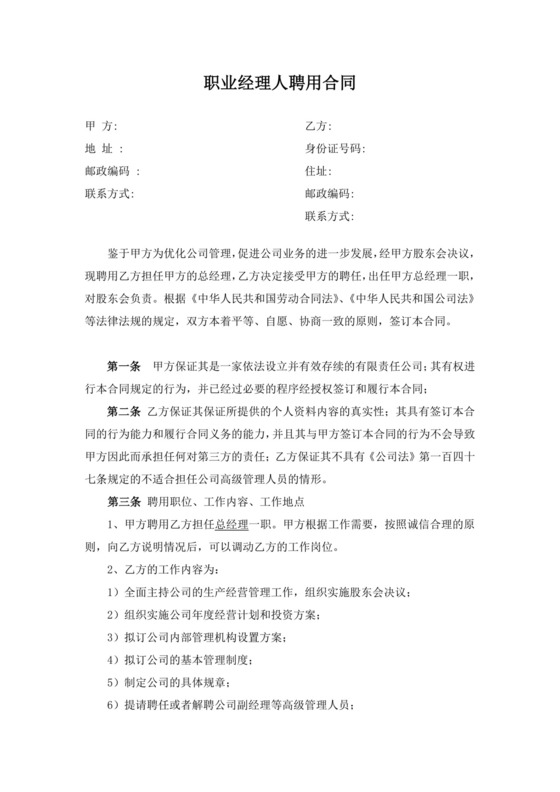 职业经理人聘用合同

甲 方：

地 址 ：

邮政编码 ：

联系方式：

乙方：

身份证号码：

住址：

邮政编码：

联系方式：

鉴于甲方为优化公司管理，促进公司业务的进一步发展，经甲方股东会决议，现聘用乙方担任甲方的总经理，乙方决定接受甲方的聘任，出任甲方总经理一职，对股东会负责。根据《中华人民共和国劳动合同法》、《中华人民共和国公司法》等法律法规的规定，双方本着平等、自愿、协商一致的原则，签订本合同。

第一条 甲方保证其是一家依法设立并有效存续的有限责任公司；其有权进行本合同规定的行为，并已经过必要的程序经授权签订和履行本合同；

第二条 乙方保证其保证所提供的个人资料内容的真实性；其具有签订本合同的行为能力和履行合同义务的能力，并且其与甲方签订本合同的行为不会导致甲方因此而承担任何对第三方的责任；乙方保证其不具有《公司法》第一百四十七条规定的不适合担任公司高级管理人员的情形。

第三条 聘用职位、工作内容、工作地点

1、甲方聘用乙方担任总经理一职。甲方根据工作需要，按照诚信合理的原则，向乙方说明情况后，可以调动乙方的工作岗位。

2、乙方的工作内容为：

1）全面主持公司的生产经营管理工作，组织实施股东会决议；

2）组织实施公司年度经营计划和投资方案；

3）拟订公司内部管理机构设置方案；

4）拟订公司的基本管理制度；

5）制定公司的具体规章；

6）提请聘任或者解聘公司副经理等高级管理人员；